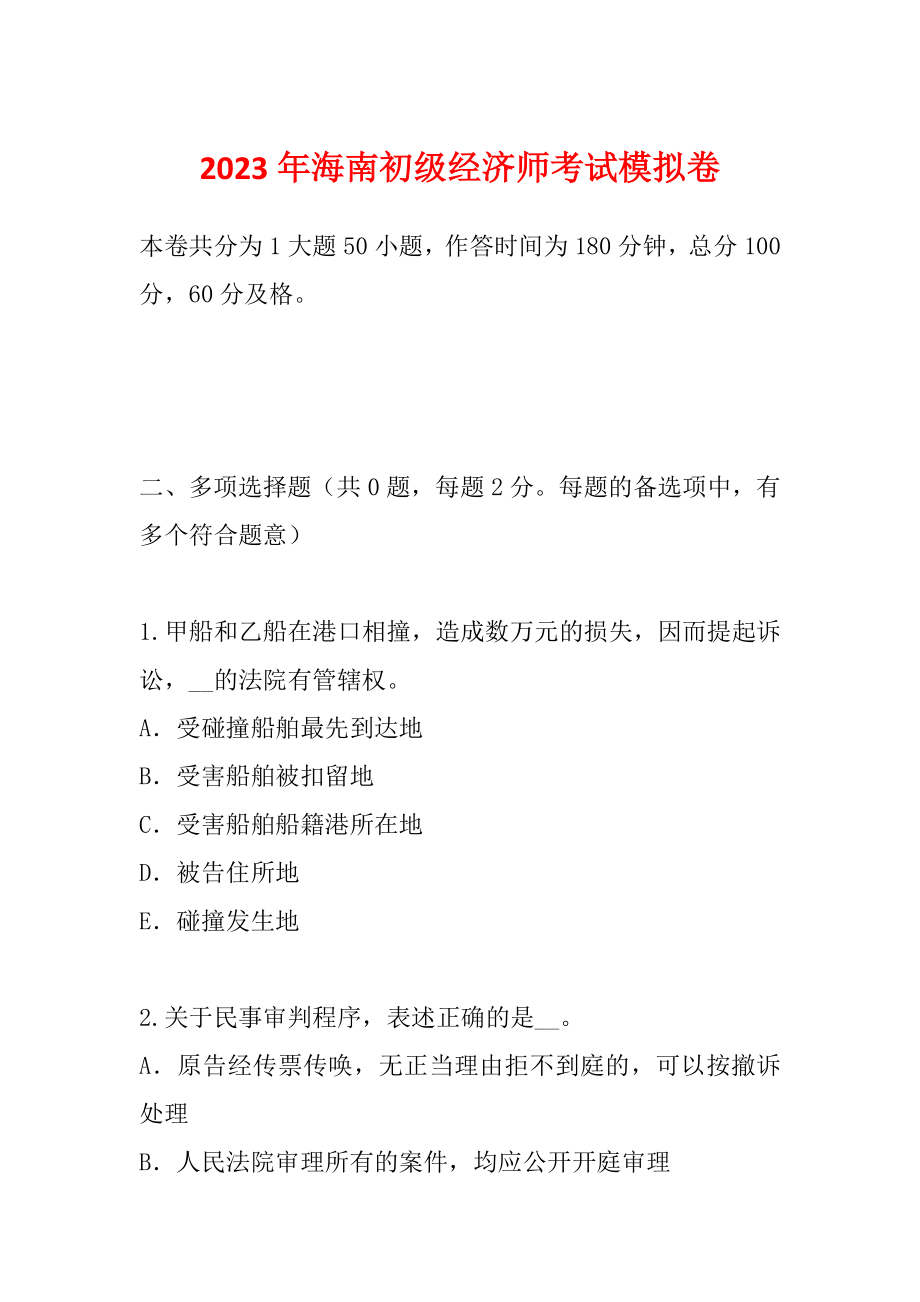 2023 年海南初级经济师考试模拟卷

本卷共分为 1 大题 50 小题，作答时间为 180 分钟，总分 100 分，60 分及格。

二、多项选择题（共 0 题，每题 2 分。每题的备选项中，有多个符合题意）

1.甲船和乙船在港口相撞，造成数万元的损失，因而提起诉讼，__的法院有管辖权。
A．受碰撞船舶最先到达地
B．受害船舶被扣留地
C．受害船舶船籍港所在地
D．被告住所地
E．碰撞发生地

2.关于民事审判程序，表述正确的是__。
A．原告经传票传唤，无正当理由拒不到庭的，可以按撤诉处理
B．人民法院审理所有的案件，均应公开开庭审理